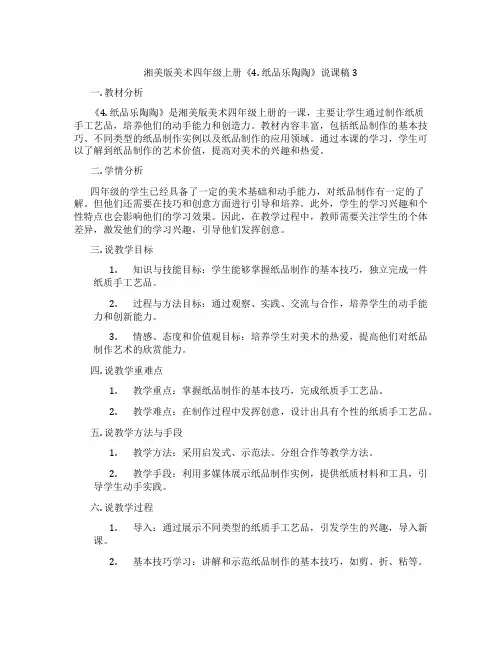 湘美版美术四年级上册《4. 纸品乐陶陶》说课稿 3

一. 教材分析

《4. 纸品乐陶陶》是湘美版美术四年级上册的一课，主要让学生通过制作纸质手工艺品，培养他们的动手能力和创造力。教材内容丰富，包括纸品制作的基本技巧、不同类型的纸品制作实例以及纸品制作的应用领域。通过本课的学习，学生可以了解到纸品制作的艺术价值，提高对美术的兴趣和热爱。

二. 学情分析

四年级的学生已经具备了一定的美术基础和动手能力，对纸品制作有一定的了解。但他们还需要在技巧和创意方面进行引导和培养。此外，学生的学习兴趣和个性特点也会影响他们的学习效果。因此，在教学过程中，教师需要关注学生的个体差异，激发他们的学习兴趣，引导他们发挥创意。

三. 说教学目标

1. 知识与技能目标：学生能够掌握纸品制作的基本技巧，独立完成一件纸质手工艺品。

2. 过程与方法目标：通过观察、实践、交流与合作，培养学生的动手能力和创新能力。

3. 情感、态度和价值观目标：培养学生对美术的热爱，提高他们对纸品制作艺术的欣赏能力。

四. 说教学重难点

1. 教学重点：掌握纸品制作的基本技巧，完成纸质手工艺品。

2. 教学难点：在制作过程中发挥创意，设计出具有个性的纸质手工艺品。

五. 说教学方法与手段

1. 教学方法：采用启发式、示范法、分组合作等教学方法。

2. 教学手段：利用多媒体展示纸品制作实例，提供纸质材料和工具，引导学生动手实践。

六. 说教学过程

1. 导入：通过展示不同类型的纸质手工艺品，引发学生的兴趣，导入新课。

2. 基本技巧学习：讲解和示范纸品制作的基本技巧，如剪、折、粘等。